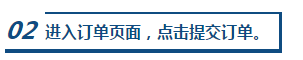 02 进入订单页面，点击提交订单。